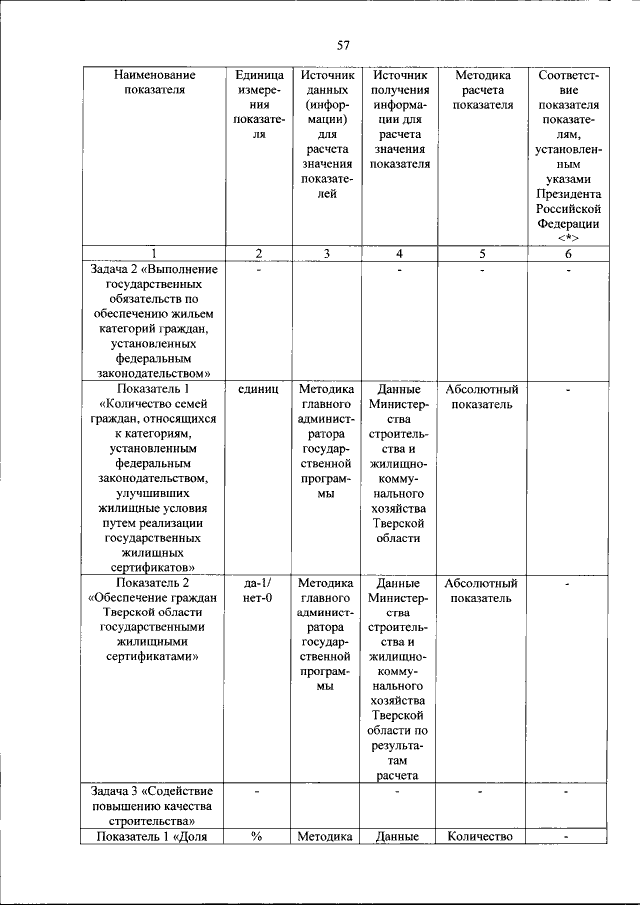 57

| Наименование показателя | Единица измерения показателя | Источник данных (информации) для расчета значения показателей | Источник получения информации для расчета значения показателя | Методика расчета показателя | Соответствие показателя показателям, установленным указами Президента Российской Федерации <*> |
|---|---|---|---|---|---|
| 1 | 2 | 3 | 4 | 5 | 6 |
| Задача 2 «Выполнение государственных обязательств по обеспечению жильем категорий граждан, установленных федеральным законодательством» | - | | - | - | - |
| Показатель 1 «Количество семей граждан, относящихся к категориям, установленным федеральным законодательством, улучшивших жилищные условия путем реализации государственных жилищных сертификатов» | единиц | Методика главного администратора государственной программы | Данные Министерства строительства и жилищно-коммунального хозяйства Тверской области | Абсолютный показатель | - |
| Показатель 2 «Обеспечение граждан Тверской области государственными жилищными сертификатами» | да-1/ нет-0 | Методика главного администратора государственной программы | Данные Министерства строительства и жилищно-коммунального хозяйства Тверской области по результатам расчета | Абсолютный показатель | - |
| Задача 3 «Содействие повышению качества строительства» | - | | - | - | - |
| Показатель 1 «Доля | % | Методика | Данные | Количество | - |